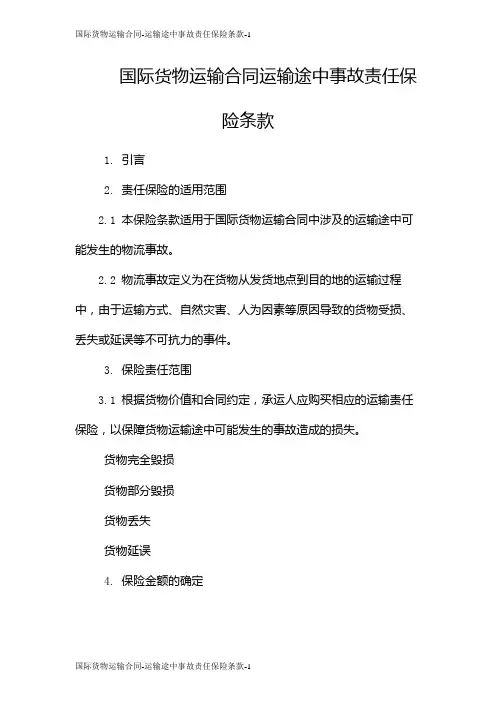 国际货物运输合同-运输途中事故责任保险条款-1

国际货物运输合同运输途中事故责任保险条款

1. 引言

2. 责任保险的适用范围

2.1 本保险条款适用于国际货物运输合同中涉及的运输途中可能发生的物流事故。

2.2 物流事故定义为在货物从发货地点到目的地的运输过程中，由于运输方式、自然灾害、人为因素等原因导致的货物受损、丢失或延误等不可抗力的事件。

3. 保险责任范围

3.1 根据货物价值和合同约定，承运人应购买相应的运输责任保险，以保障货物运输途中可能发生的事故造成的损失。

货物完全毁损

货物部分毁损

货物丢失

货物延误

4. 保险金额的确定

国际货物运输合同-运输途中事故责任保险条款-1